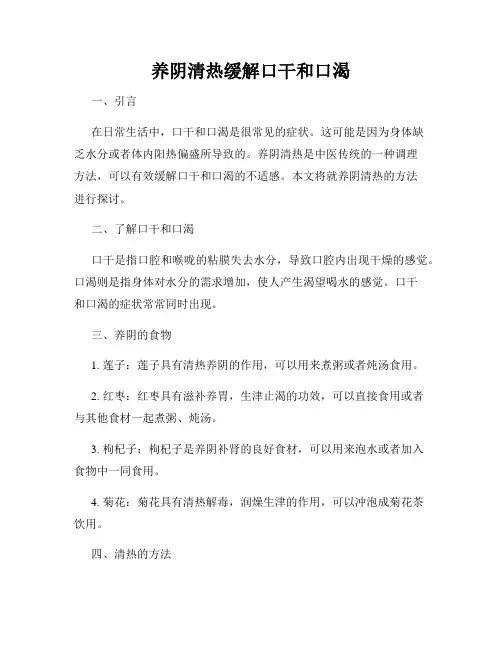 养阴清热缓解口干和口渴

一、引言

在日常生活中，口干和口渴是很常见的症状。这可能是因为身体缺乏水分或者体内阳热偏盛所导致的。养阴清热是中医传统的一种调理方法，可以有效缓解口干和口渴的不适感。本文将就养阴清热的方法进行探讨。

二、了解口干和口渴

口干是指口腔和喉咙的粘膜失去水分，导致口腔内出现干燥的感觉。口渴则是指身体对水分的需求增加，使人产生渴望喝水的感觉。口干和口渴的症状常常同时出现。

三、养阴的食物

1. 莲子：莲子具有清热养阴的作用，可以用来煮粥或者炖汤食用。

2. 红枣：红枣具有滋补养胃，生津止渴的功效，可以直接食用或者与其他食材一起煮粥、炖汤。

3. 枸杞子：枸杞子是养阴补肾的良好食材，可以用来泡水或者加入食物中一同食用。

4. 菊花：菊花具有清热解毒，润燥生津的作用，可以冲泡成菊花茶饮用。

四、清热的方法